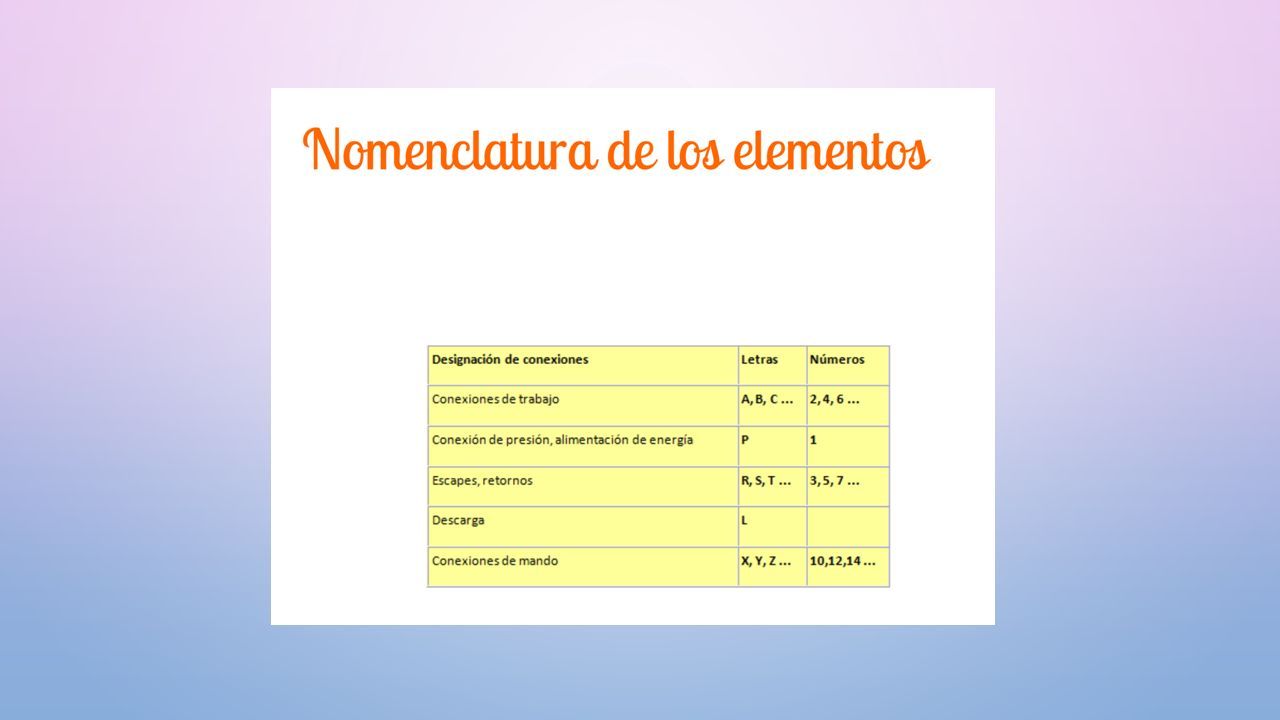 Nomenclatura de los elementos

| Designación de conexiones | Letras | Números |
|---|---|---|
| Conexiones de trabajo | A, B, C ... | 2, 4, 6 ... |
| Conexión de presión, alimentación de energía | P | 1 |
| Escapes, retornos | R, S, T ... | 3, 5, 7 ... |
| Descarga | L | |
| Conexiones de mando | X, Y, Z ... | 10,12,14 ... |